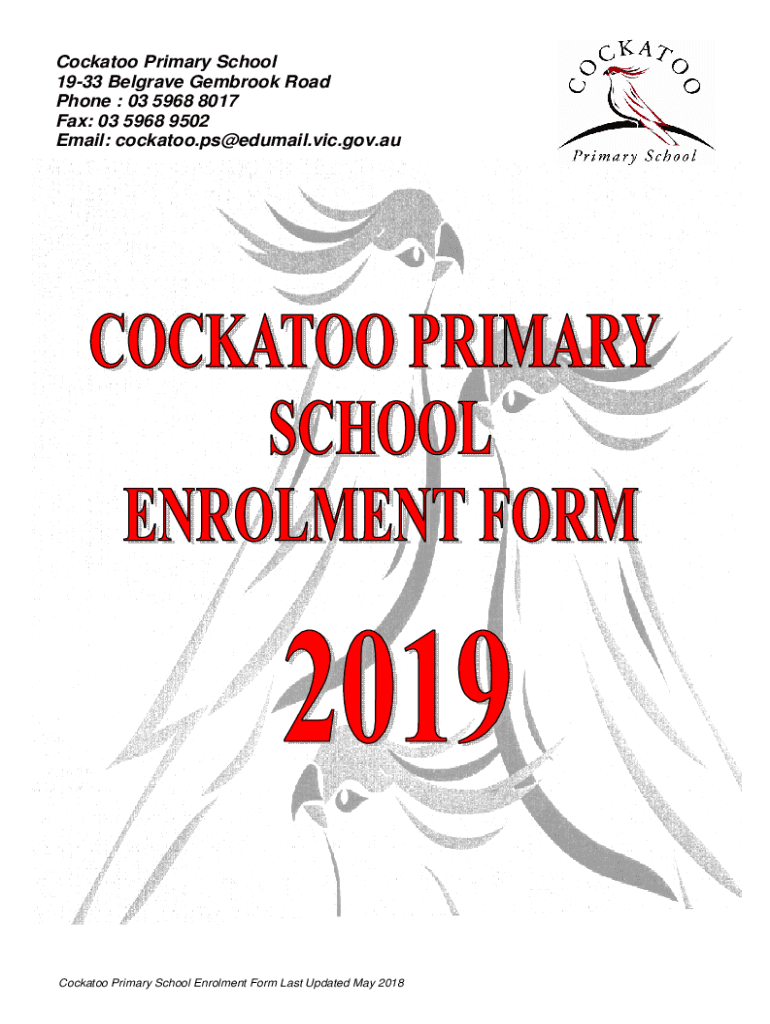 Cockatoo Primary School
19-33 Belgrave Gembrook Road
Phone : 03 5968 8017
Fax: 03 5968 9502
Email: cockatoo.ps@edumail.vic.gov.au

COCKATOO
Primary School

COCKATOO PRIMARY SCHOOL ENROLMENT FORM

2019

Cockatoo Primary School Enrolment Form Last Updated May 2018